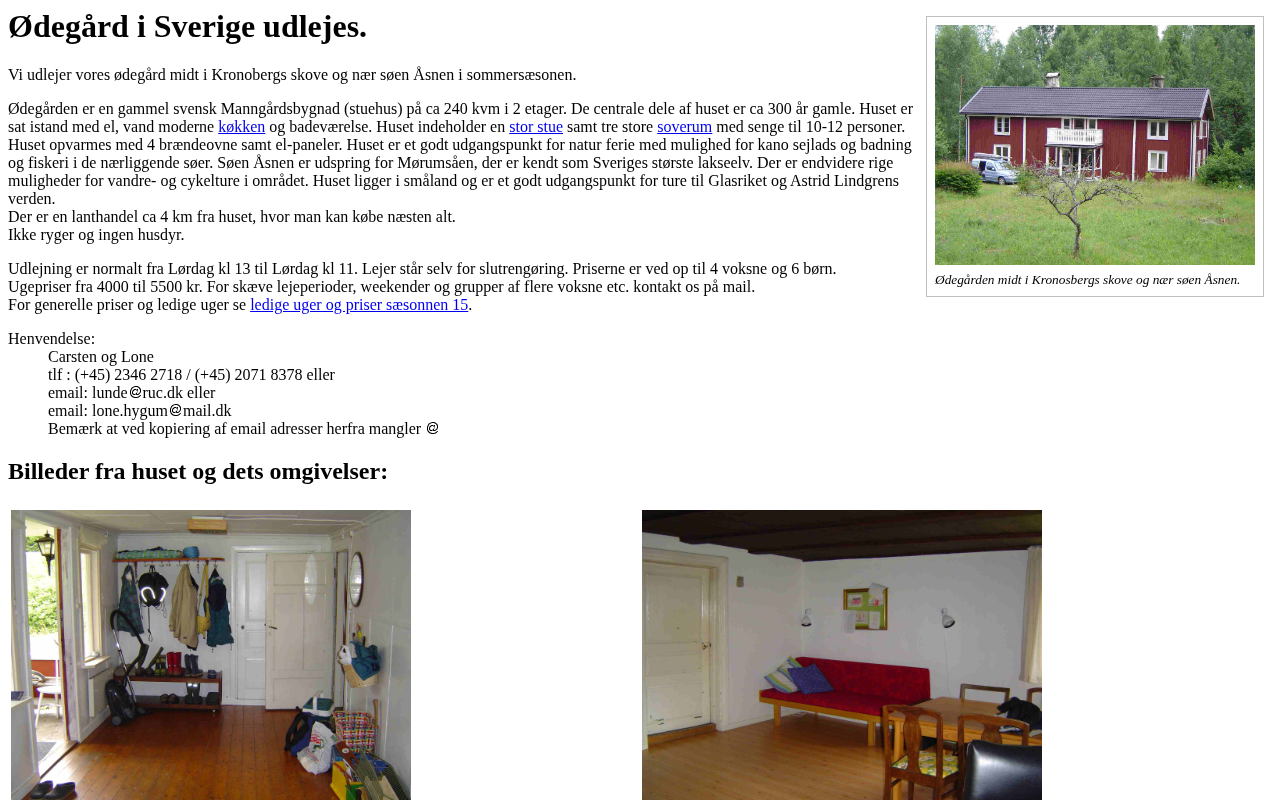 Ødegård i Sverige udlejes.

Vi udlejer vores ødegård midt i Kronobergs skove og nær søen Åsnen i sommersæsonen.

Ødegården er en gammel svensk Manngårdsbygnad (stuehus) på ca 240 kvm i 2 etager. De centrale dele af huset er ca 300 år gamle. Huset er sat istand med el, vand moderne køkken og badeværelse. Huset indeholder en stor stue samt tre store soverum med senge til 10-12 personer. Huset opvarmes med 4 brændeovne samt el-paneler. Huset er et godt udgangspunkt for natur ferie med mulighed for kano sejlads og badning og fiskeri i de nærliggende søer. Søen Åsnen er udspring for Mørumsåen, der er kendt som Sveriges største lakseelv. Der er endvidere rige muligheder for vandre- og cykelture i området. Huset ligger i småland og er et godt udgangspunkt for ture til Glasriket og Astrid Lindgrens verden.
Der er en lanthandel ca 4 km fra huset, hvor man kan købe næsten alt.
Ikke ryger og ingen husdyr.

Udlejning er normalt fra Lørdag kl 13 til Lørdag kl 11. Lejer står selv for slutrengøring. Priserne er ved op til 4 voksne og 6 børn.
Ugepriser fra 4000 til 5500 kr. For skæve lejeperioder, weekender og grupper af flere voksne etc. kontakt os på mail.
For generelle priser og ledige uger se ledige uger og priser sæsonnen 15.

Henvendelse:
Carsten og Lone
tlf : (+45) 2346 2718 / (+45) 2071 8378 eller
email: lunde@ruc.dk eller
email: lone.hygum@mail.dk
Bemærk at ved kopiering af email adresser herfra mangler @

Ødegården midt i Kronosbergs skove og nær søen Åsnen.

Billeder fra huset og dets omgivelser: